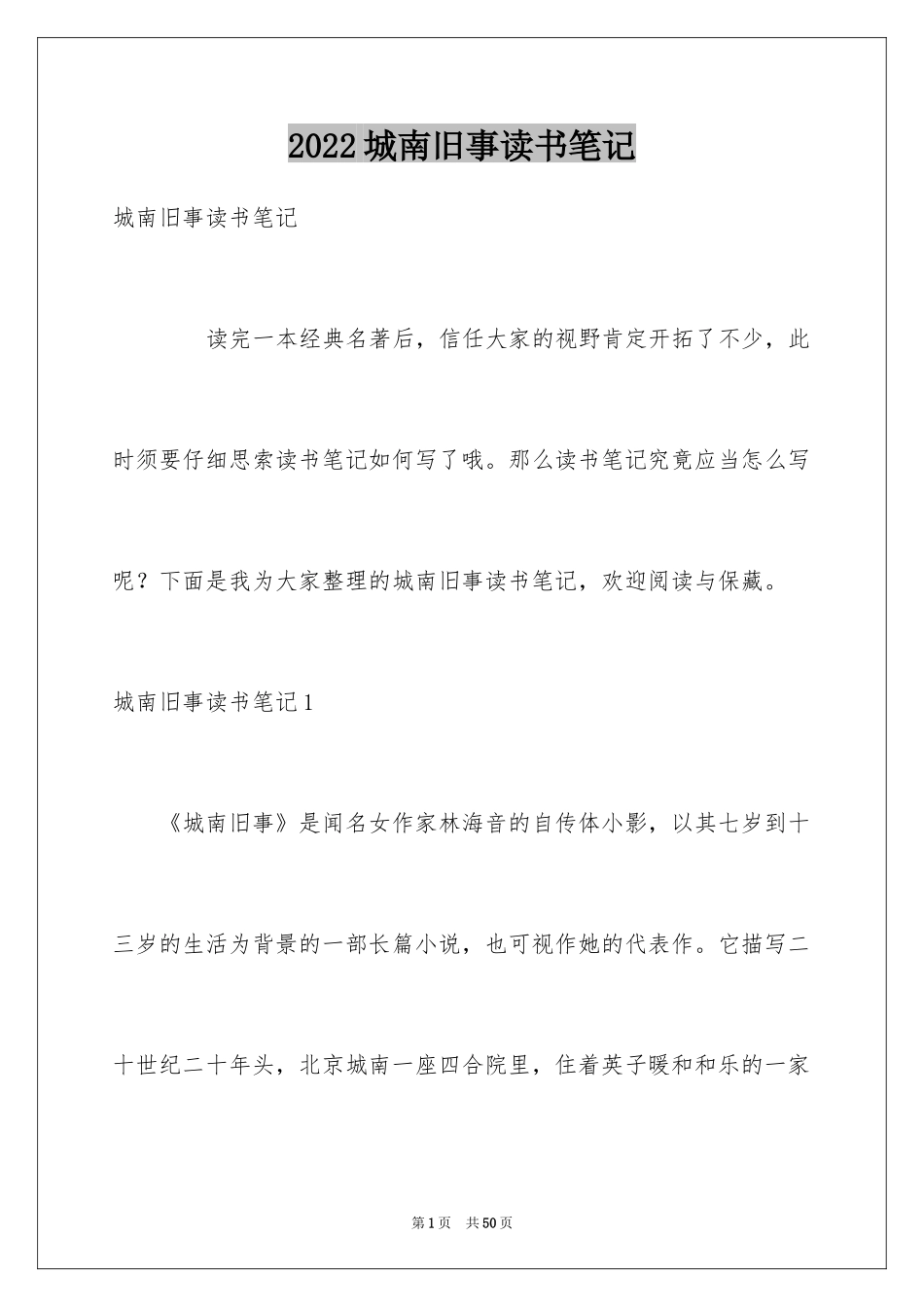 2022城南旧事读书笔记

城南旧事读书笔记

读完一本经典名著后，信任大家的视野肯定开拓了不少，此时须要仔细思索读书笔记如何写了哦。那么读书笔记究竟应当怎么写呢？下面是我为大家整理的城南旧事读书笔记，欢迎阅读与保藏。

城南旧事读书笔记1

《城南旧事》是闻名女作家林海音的自传体小影，以其七岁到十三岁的生活为背景的一部长篇小说，也可视作她的代表作。它描写二十世纪二十年头，北京城南一座四合院里，住着英子暖和和乐的一家

第1页 共50页